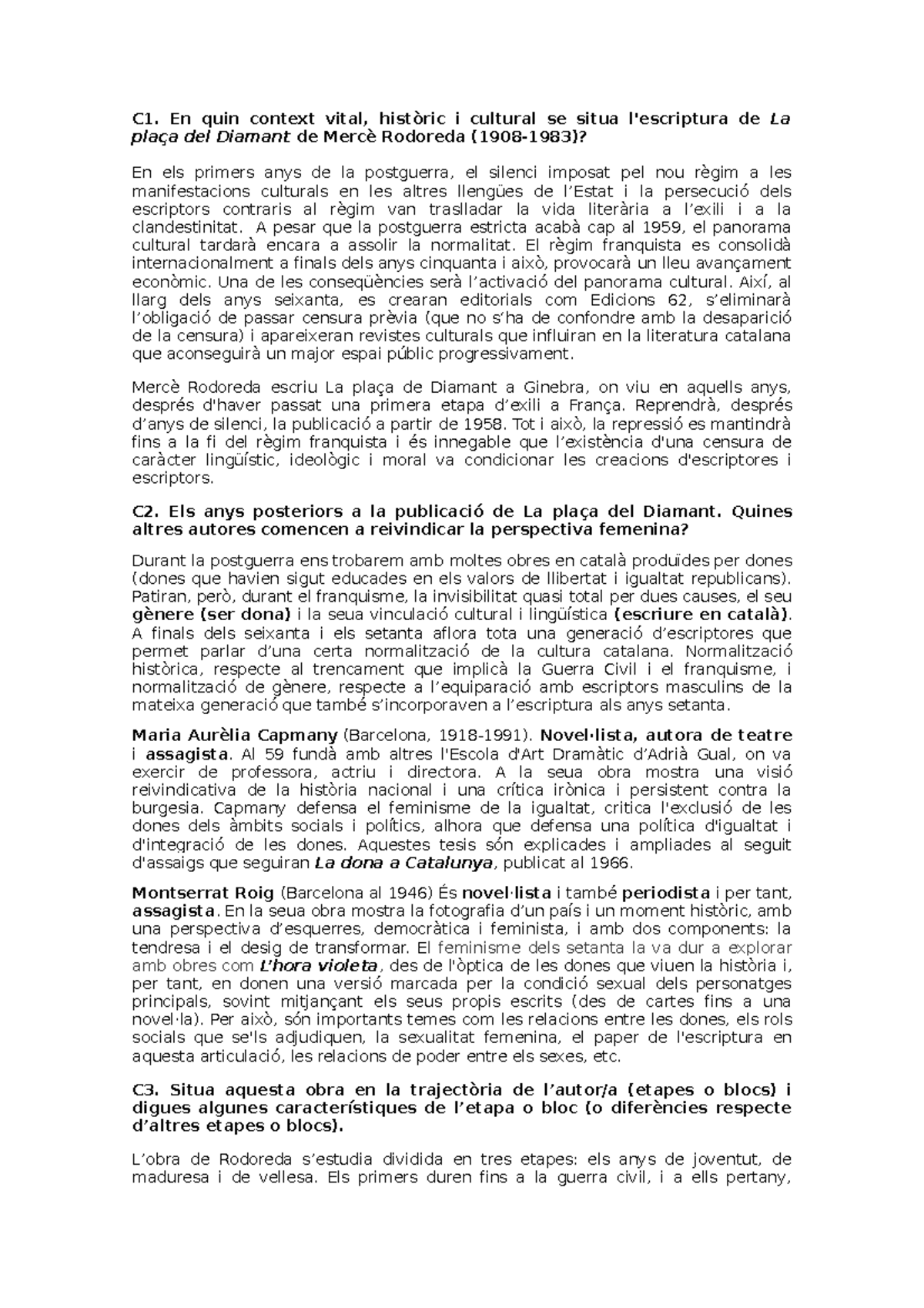 C1. En quin context vital, històric i cultural se situa l'escriptura de La plaça del Diamant de Mercè Rodoreda (1908-1983)?

En els primers anys de la postguerra, el silenci imposat pel nou règim a les manifestacions culturals en les altres llengües de l'Estat i la persecució dels escriptors contraris al règim van traslladar la vida literària a l'exili i a la clandestinitat. A pesar que la postguerra estricta acabà cap al 1959, el panorama cultural tardarà encara a assolir la normalitat. El règim franquista es consolidà internacionalment a finals dels anys cinquanta i això, provocarà un lleu avançament econòmic. Una de les conseqüències serà l'activació del panorama cultural. Així, al llarg dels anys seixanta, es crearan editorials com Edicions 62, s'eliminarà l'obligació de passar censura prèvia (que no s'ha de confondre amb la desaparició de la censura) i apareixeran revistes culturals que influiran en la literatura catalana que aconseguirà un major espai públic progressivament.

Mercè Rodoreda escriu La plaça de Diamant a Ginebra, on viu en aquells anys, després d'haver passat una primera etapa d'exili a França. Reprendrà, després d'anys de silenci, la publicació a partir de 1958. Tot i això, la repressió es mantindrà fins a la fi del règim franquista i és innegable que l'existència d'una censura de caràcter lingüístic, ideològic i moral va condicionar les creacions d'escriptores i escriptors.

C2. Els anys posteriors a la publicació de La plaça del Diamant. Quines altres autores comencen a reivindicar la perspectiva femenina?

Durant la postguerra ens trobarem amb moltes obres en català produïdes per dones (dones que havien sigut educades en els valors de llibertat i igualtat republicans). Patiran, però, durant el franquisme, la invisibilitat quasi total per dues causes, el seu gènere (ser dona) i la seua vinculació cultural i lingüística (escriure en català). A finals dels seixanta i els setanta aflora tota una generació d'escriptores que permet parlar d'una certa normalització de la cultura catalana. Normalització històrica, respecte al trencament que implicà la Guerra Civil i el franquisme, i normalització de gènere, respecte a l'equiparació amb escriptors masculins de la mateixa generació que també s'incorporaven a l'escriptura als anys setanta.

Maria Aurèlia Capmany (Barcelona, 1918-1991). Novel·lista, autora de teatre i assagista. Al 59 fundà amb altres l'Escola d'Art Dramàtic d'Adrià Gual, on va exercir de professora, actriu i directora. A la seua obra mostra una visió reivindicativa de la història nacional i una crítica irònica i persistent contra la burgesia. Capmany defensa el feminisme de la igualtat, critica l'exclusió de les dones dels àmbits socials i polítics, alhora que defensa una política d'igualtat i d'integració de les dones. Aquestes tesis són explicades i ampliades al seguit d'assaigs que seguiran La dona a Catalunya, publicat al 1966.

Montserrat Roig (Barcelona al 1946) És novel·lista i també periodista i per tant, assagista. En la seua obra mostra la fotografia d'un país i un moment històric, amb una perspectiva d'esquerres, democràtica i feminista, i amb dos components: la tendresa i el desig de transformar. El feminisme dels setanta la va dur a explorar amb obres com L'hora violeta, des de l'òptica de les dones que viuen la història i, per tant, en donen una versió marcada per la condició sexual dels personatges principals, sovint mitjançant els seus propis escrits (des de cartes fins a una novel·la). Per això, són importants temes com les relacions entre les dones, els rols socials que se'ls adjudiquen, la sexualitat femenina, el paper de l'escriptura en aquesta articulació, les relacions de poder entre els sexes, etc.

C3. Situa aquesta obra en la trajectòria de l'autor/a (etapes o blocs) i digues algunes característiques de l'etapa o bloc (o diferències respecte d'altres etapes o blocs).

L'obra de Rodoreda s'estudia dividida en tres etapes: els anys de joventut, de maduresa i de vellesa. Els primers duren fins a la guerra civil, i a ells pertany,